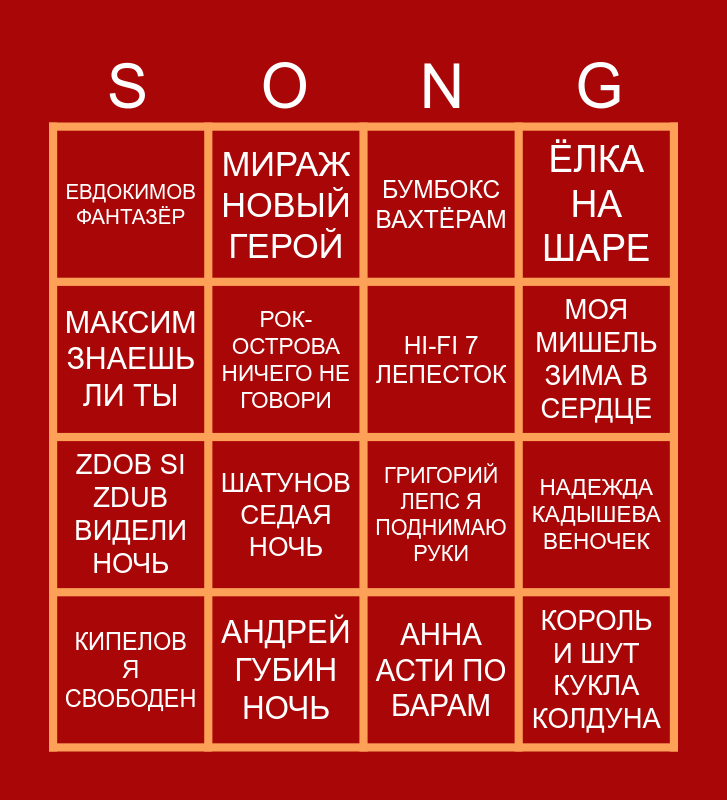 | S | O | N | G |
|---|---|---|---|
| ЕВДОКИМОВ ФАНТАЗЁР | МИРАЖ НОВЫЙ ГЕРОЙ | БУМБОКС ВАХТЁРАМ | ЁЛКА НА ШАРЕ |
| МАКСИМ ЗНАЕШЬ ЛИ ТЫ | РОК-ОСТРОВА НИЧЕГО НЕ ГОВОРИ | HI-FI 7 ЛЕПЕСТОК | МОЯ МИШЕЛЬ ЗИМА В СЕРДЦЕ |
| ZDOB SI ZDUB ВИДЕЛИ НОЧЬ | ШАТУНОВ СЕДАЯ НОЧЬ | ГРИГОРИЙ ЛЕПС Я ПОДНИМАЮ РУКИ | НАДЕЖДА КАДЫШЕВА ВЕНОЧЕК |
| КИПЕЛОВ Я СВОБОДЕН | АНДРЕЙ ГУБИН НОЧЬ | АННА АСТИ ПО БАРАМ | КОРОЛЬ И ШУТ КУКЛА КОЛДУНА |